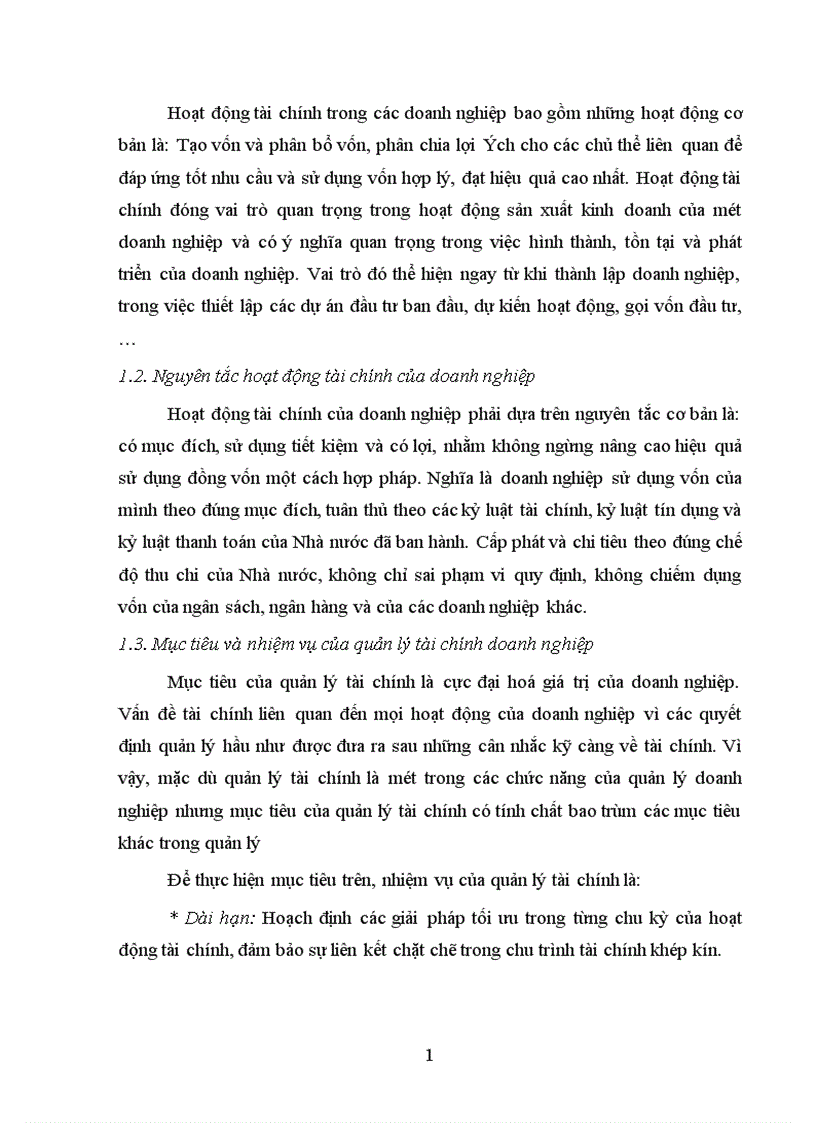 Hoạt động tài chính trong các doanh nghiệp bao gồm những hoạt động cơ bản là: Tạo vốn và phân bổ vốn, phân chia lợi Ých cho các chủ thể liên quan để đáp ứng tốt nhu cầu và sử dụng vốn hợp lý, đạt hiệu quả cao nhất. Hoạt động tài chính đóng vai trò quan trọng trong hoạt động sản xuất kinh doanh của mét doanh nghiệp và có ý nghĩa quan trọng trong việc hình thành, tồn tại và phát triển của doanh nghiệp. Vai trò đó thể hiện ngay từ khi thành lập doanh nghiệp, trong việc thiết lập các dự án đầu tư ban đầu, dự kiến hoạt động, gọi vốn đầu tư, …

1.2. Nguyên tắc hoạt động tài chính của doanh nghiệp

Hoạt động tài chính của doanh nghiệp phải dựa trên nguyên tắc cơ bản là: có mục đích, sử dụng tiết kiệm và có lợi, nhằm không ngừng nâng cao hiệu quả sử dụng đồng vốn một cách hợp pháp. Nghĩa là doanh nghiệp sử dụng vốn của mình theo đúng mục đích, tuân thủ theo các kỷ luật tài chính, kỷ luật tín dụng và kỷ luật thanh toán của Nhà nước đã ban hành. Cấp phát và chi tiêu theo đúng chế độ thu chi của Nhà nước, không chỉ sai phạm vi quy định, không chiếm dụng vốn của ngân sách, ngân hàng và của các doanh nghiệp khác.

1.3. Mục tiêu và nhiệm vụ của quản lý tài chính doanh nghiệp

Mục tiêu của quản lý tài chính là cực đại hoá giá trị của doanh nghiệp. Vấn đề tài chính liên quan đến mọi hoạt động của doanh nghiệp vì các quyết định quản lý hầu như được đưa ra sau những cân nhắc kỹ càng về tài chính. Vì vậy, mặc dù quản lý tài chính là mét trong các chức năng của quản lý doanh nghiệp nhưng mục tiêu của quản lý tài chính có tính chất bao trùm các mục tiêu khác trong quản lý

Để thực hiện mục tiêu trên, nhiệm vụ của quản lý tài chính là:

* Dài hạn: Hoạch định các giải pháp tối ưu trong từng chu kỳ của hoạt động tài chính, đảm bảo sự liên kết chặt chẽ trong chu trình tài chính khép kín.

1